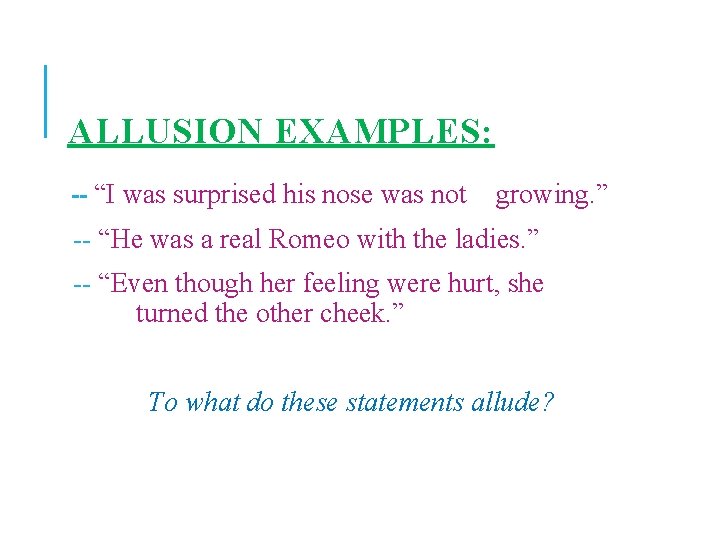 ALLUSION EXAMPLES:

-- “I was surprised his nose was not growing.”

-- “He was a real Romeo with the ladies.”

-- “Even though her feeling were hurt, she turned the other cheek.”

To what do these statements allude?